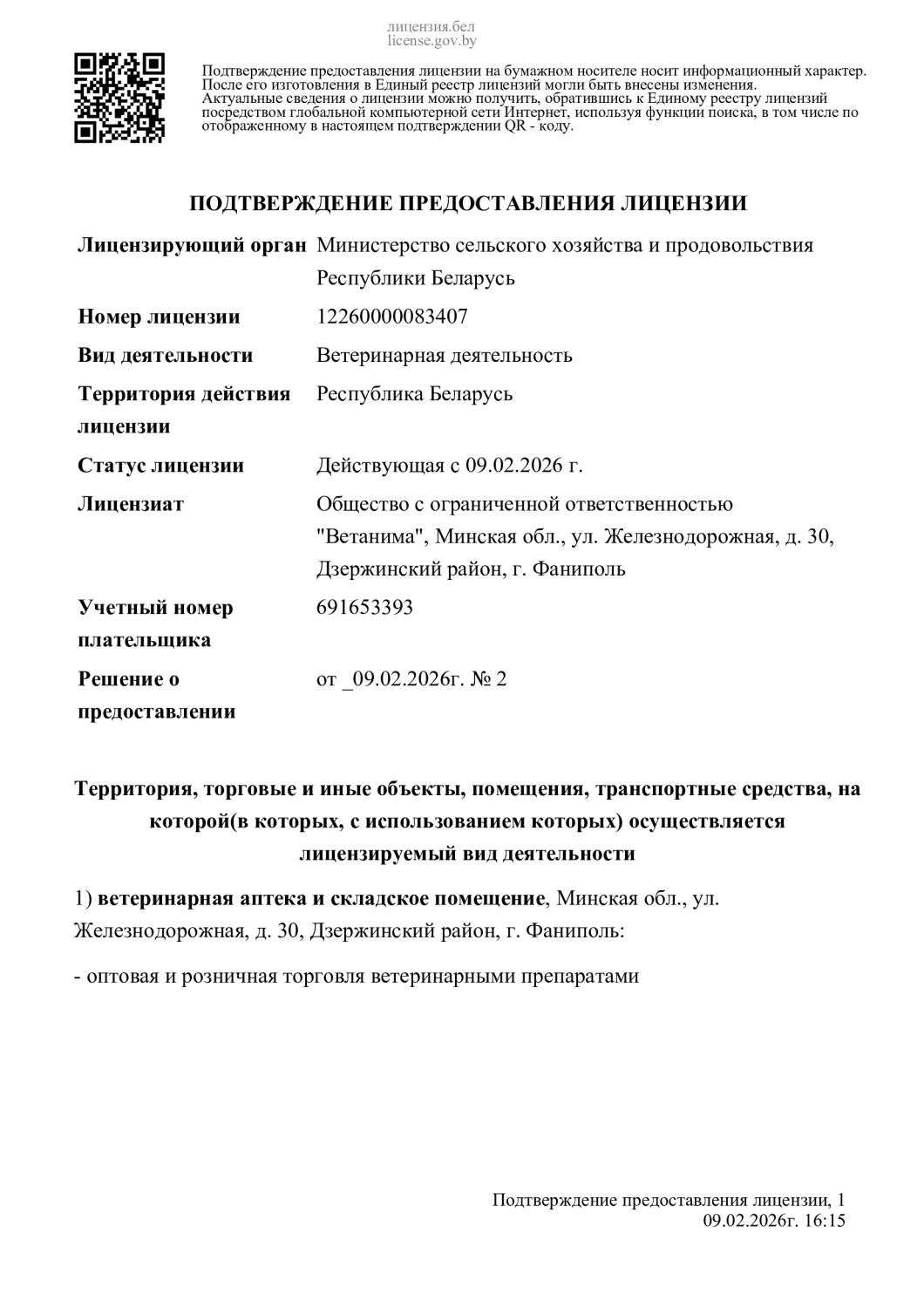 лицензия.бел
license.gov.by

Подтверждение предоставления лицензии на бумажном носителе носит информационный характер. После его изготовления в Единый реестр лицензий могли быть внесены изменения. Актуальные сведения о лицензии можно получить, обратившись к Единому реестру лицензий посредством глобальной компьютерной сети Интернет, используя функции поиска, в том числе по отображенному в настоящем подтверждении QR - коду.

ПОДТВЕРЖДЕНИЕ ПРЕДОСТАВЛЕНИЯ ЛИЦЕНЗИИ

| | |
|---|---|
| Лицензирующий орган | Министерство сельского хозяйства и продовольствия Республики Беларусь |
| Номер лицензии | 12260000083407 |
| Вид деятельности | Ветеринарная деятельность |
| Территория действия лицензии | Республика Беларусь |
| Статус лицензии | Действующая с 09.02.2026 г. |
| Лицензиат | Общество с ограниченной ответственностью "Ветанима", Минская обл., ул. Железнодорожная, д. 30, Дзержинский район, г. Фаниполь |
| Учетный номер плательщика | 691653393 |
| Решение о предоставлении | от _09.02.2026г. № 2 |

Территория, торговые и иные объекты, помещения, транспортные средства, на которой(в которых, с использованием которых) осуществляется лицензируемый вид деятельности

1) ветеринарная аптека и складское помещение, Минская обл., ул. Железнодорожная, д. 30, Дзержинский район, г. Фаниполь:

- оптовая и розничная торговля ветеринарными препаратами

Подтверждение предоставления лицензии, 1
09.02.2026г. 16:15